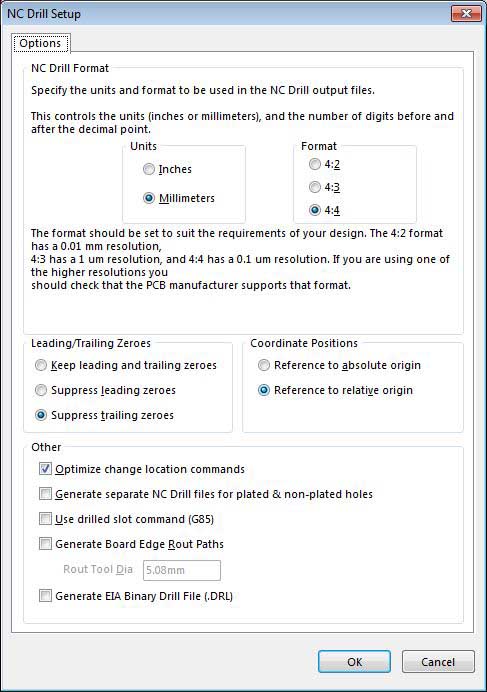 NC Drill Setup

Options

NC Drill Format

Specify the units and format to be used in the NC Drill output files.

This controls the units (inches or millimeters), and the number of digits before and after the decimal point.

Units

Inches

Millimeters

Format

4:2

4:3

4:4

The format should be set to suit the requirements of your design. The 4:2 format has a 0.01 mm resolution,
4:3 has a 1 um resolution, and 4:4 has a 0.1 um resolution. If you are using one of the higher resolutions you
should check that the PCB manufacturer supports that format.

Leading/Trailing Zeroes

Keep leading and trailing zeroes

Suppress leading zeroes

Suppress trailing zeroes

Coordinate Positions

Reference to absolute origin

Reference to relative origin

Other

Optimize change location commands

Generate separate NC Drill files for plated & non-plated holes

Use drilled slot command (G85)

Generate Board Edge Rout Paths

Rout Tool Dia 5.08mm

Generate EIA Binary Drill File (.DRL)

OK

Cancel